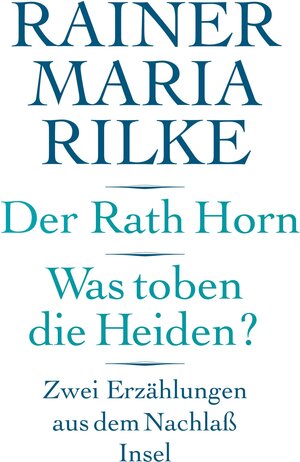 RAINER MARIA RILKE

Der Rath Horn

Was toben die Heiden?

Zwei Erzählungen aus dem Nachlaß

Insel